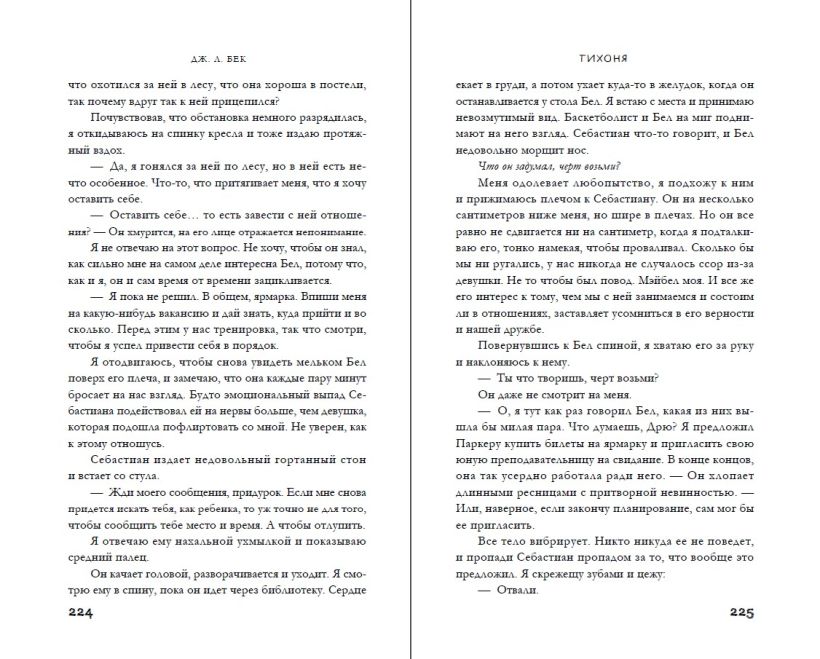 ДЖ. А. БЕК

что охотился за ней в лесу, что она хороша в постели, так почему вдруг так к ней прицепился?

Почувствовав, что обстановка немного разрядилась, я откидываюсь на спинку кресла и тоже издаю протяжный вздох.

— Да, я гонялся за ней по лесу, но в ней есть нечто особенное. Что-то, что притягивает меня, что я хочу оставить себе.

— Оставить себе… то есть завести с ней отношения? — Он хмурится, на его лице отражается непонимание.

Я не отвечаю на этот вопрос. Не хочу, чтобы он знал, как сильно мне на самом деле интересна Бел, потому что, как и я, он и сам время от времени зацикливается.

— Я пока не решил. В общем, ярмарка. Впиши меня на какую-нибудь вакансию и дай знать, куда прийти и во сколько. Перед этим у нас тренировка, так что смотри, чтобы я успел привести себя в порядок.

Я отодвигаюсь, чтобы снова увидеть мельком Бел поверх его плеча, и замечаю, что она каждые пару минут бросает на нас взгляд. Будто эмоциональный выпад Себастиана подействовал ей на нервы больше, чем девушка, которая подошла пофлиртовать со мной. Не уверен, как к этому отношусь.

Себастиан издает недовольный гортанный стон и встает со стула.

— Жди моего сообщения, придурок. Если мне снова придется искать тебя, как ребенка, то уж точно не для того, чтобы сообщить тебе место и время. А чтобы отлупить.

Я отвечаю ему нахальной ухмылкой и показываю средний палец.

Он качает головой, разворачивается и уходит. Я смотрю ему в спину, пока он идет через библиотеку. Сердце

224

ТИХОНЯ

екает в груди, а потом ухает куда-то в желудок, когда он останавливается у стола Бел. Я встаю с места и принимаю невозмутимый вид. Баскетболист и Бел на миг поднимают на него взгляд. Себастиан что-то говорит, и Бел недовольно морщит нос.

Что он задумал, черт возьми?

Меня одолевает любопытство, я подхожу к ним и прижимаюсь плечом к Себастиану. Он на несколько сантиметров ниже меня, но шире в плечах. Но он все равно не сдвигается ни на сантиметр, когда я подталкиваю его, тонко намекая, чтобы проваливал. Сколько бы мы ни ругались, у нас никогда не случалось ссор из-за девушки. Не то чтобы был повод. Мэйбел моя. И все же его интерес к тому, чем мы с ней занимаемся и состоим ли в отношениях, заставляет усомниться в его верности и нашей дружбе.

Повернувшись к Бел спиной, я хватаю его за руку и наклоняюсь к нему.

— Ты что творишь, черт возьми?

Он даже не смотрит на меня.

— О, я тут как раз говорил Бел, какая из них вышла бы милая пара. Что думаешь, Дрю? Я предложил Паркеру купить билеты на ярмарку и пригласить свою юную преподавательницу на свидание. В конце концов, она так усердно работала ради него. — Он хлопает длинными ресницами с притворной невинностью. — Или, наверное, если закончу планирование, сам мог бы ее пригласить.

Все тело вибрирует. Никто никуда ее не поведет, и пропади Себастиан пропадом за то, что вообще это предложил. Я скрежещу зубами и цежу:

— Отвали.

225